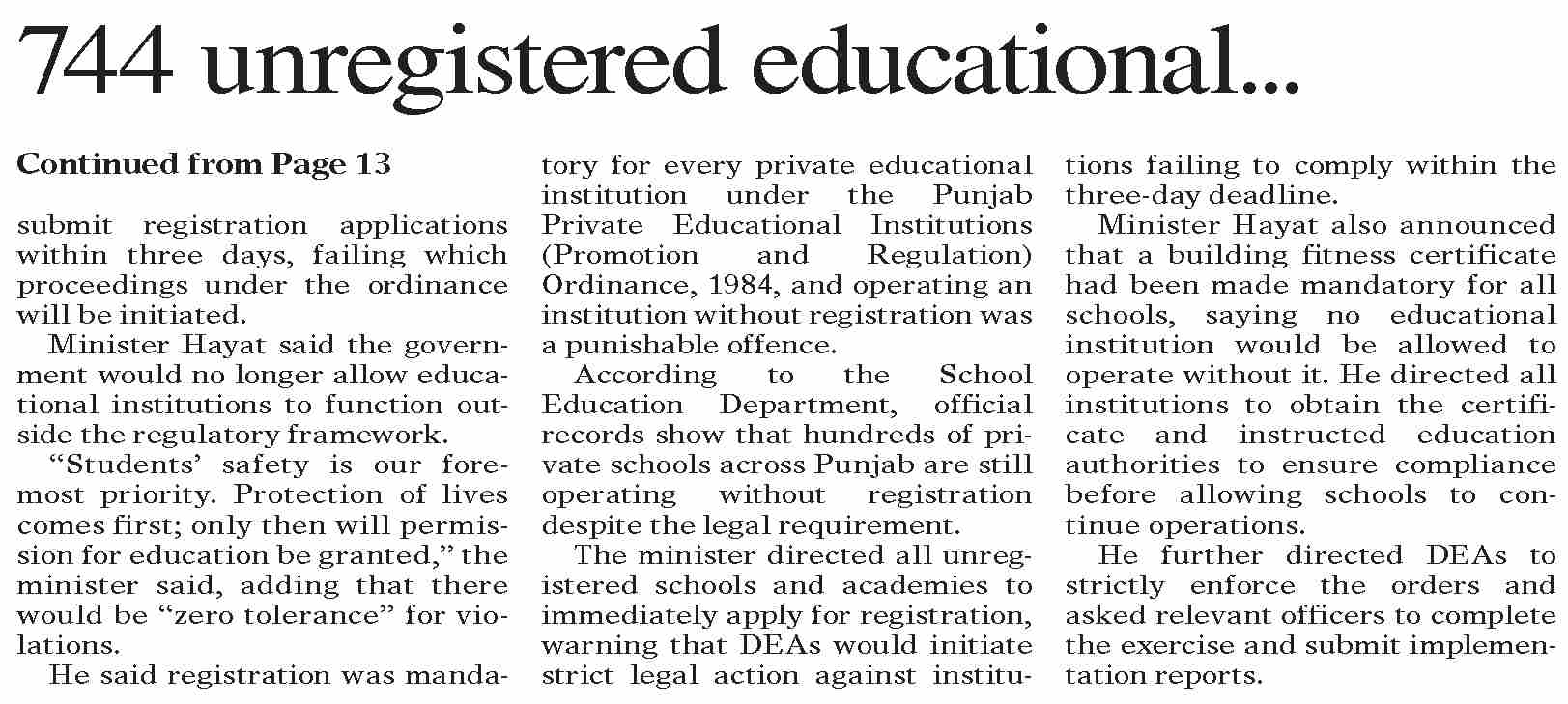 744 unregistered educational...

Continued from Page 13

submit registration applications within three days, failing which proceedings under the ordinance will be initiated.

Minister Hayat said the government would no longer allow educational institutions to function outside the regulatory framework.

“Students’ safety is our foremost priority. Protection of lives comes first; only then will permission for education be granted,” the minister said, adding that there would be “zero tolerance” for violations.

He said registration was mandatory for every private educational institution under the Punjab Private Educational Institutions (Promotion and Regulation) Ordinance, 1984, and operating an institution without registration was a punishable offence.

According to the School Education Department, official records show that hundreds of private schools across Punjab are still operating without registration despite the legal requirement.

The minister directed all unregistered schools and academies to immediately apply for registration, warning that DEAs would initiate strict legal action against institutions failing to comply within the three-day deadline.

Minister Hayat also announced that a building fitness certificate had been made mandatory for all schools, saying no educational institution would be allowed to operate without it. He directed all institutions to obtain the certificate and instructed education authorities to ensure compliance before allowing schools to continue operations.

He further directed DEAs to strictly enforce the orders and asked relevant officers to complete the exercise and submit implementation reports.